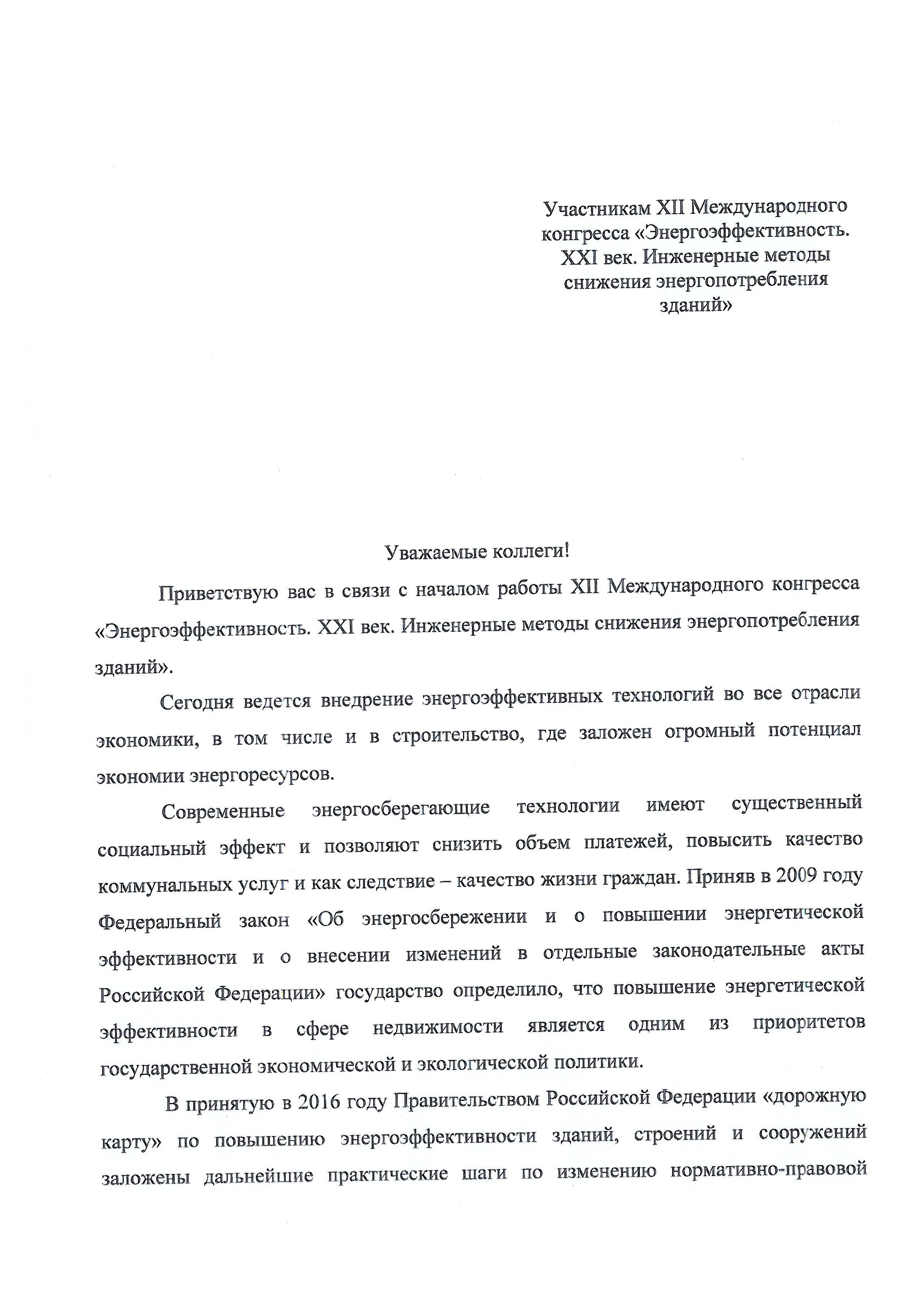 Участникам XII Международного конгресса «Энергоэффективность. XXI век. Инженерные методы снижения энергопотребления зданий»

Уважаемые коллеги!

Приветствую вас в связи с началом работы XII Международного конгресса «Энергоэффективность. XXI век. Инженерные методы снижения энергопотребления зданий».

Сегодня ведется внедрение энергоэффективных технологий во все отрасли экономики, в том числе и в строительство, где заложен огромный потенциал экономии энергоресурсов.

Современные энергосберегающие технологии имеют существенный социальный эффект и позволяют снизить объем платежей, повысить качество коммунальных услуг и как следствие – качество жизни граждан. Приняв в 2009 году Федеральный закон «Об энергосбережении и о повышении энергетической эффективности и о внесении изменений в отдельные законодательные акты Российской Федерации» государство определило, что повышение энергетической эффективности в сфере недвижимости является одним из приоритетов государственной экономической и экологической политики.

В принятую в 2016 году Правительством Российской Федерации «дорожную карту» по повышению энергоэффективности зданий, строений и сооружений заложены дальнейшие практические шаги по изменению нормативно-правовой